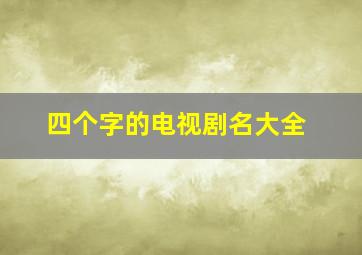 四个字的电视剧名大全